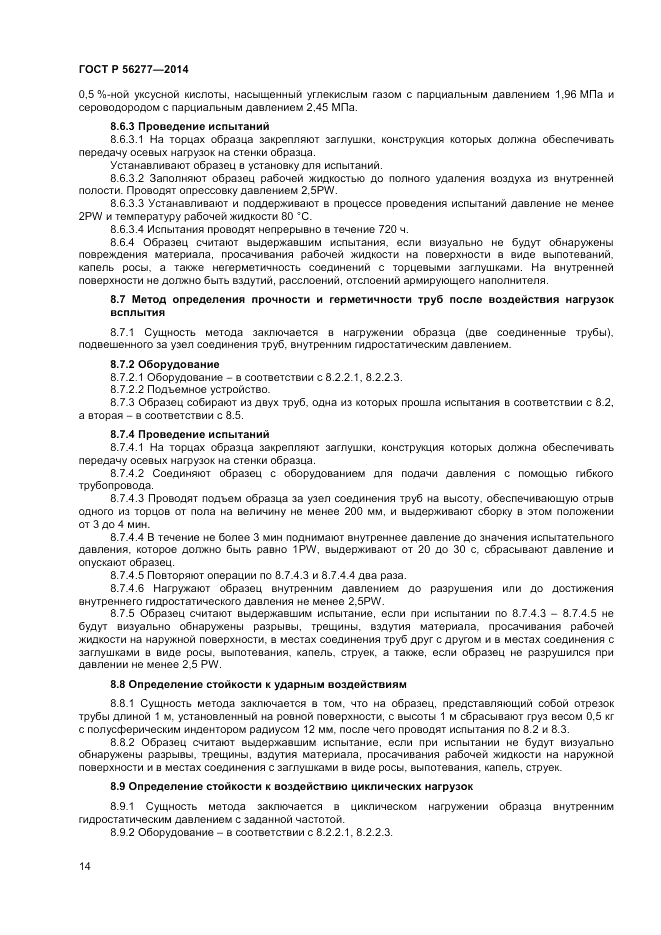 ГОСТ Р 56277—2014

0,5 %-ной уксусной кислоты, насыщенный углекислым газом с парциальным давлением 1,96 МПа и сероводородом с парциальным давлением 2,45 МПа.

8.6.3 Проведение испытаний

8.6.3.1 На торцах образца закрепляют заглушки, конструкция которых должна обеспечивать передачу осевых нагрузок на стенки образца.

Устанавливают образец в установку для испытаний.

8.6.3.2 Заполняют образец рабочей жидкостью до полного удаления воздуха из внутренней полости. Проводят опрессовку давлением 2,5PW.

8.6.3.3 Устанавливают и поддерживают в процессе проведения испытаний давление не менее 2PW и температуру рабочей жидкости 80 °С.

8.6.3.4 Испытания проводят непрерывно в течение 720 ч.

8.6.4 Образец считают выдержавшим испытания, если визуально не будут обнаружены повреждения материала, просачивания рабочей жидкости на поверхности в виде выпотеваний, капель росы, а также негерметичность соединений с торцевыми заглушками. На внутренней поверхности не должно быть вздутий, расслоений, отслоений армирующего наполнителя.

8.7 Метод определения прочности и герметичности труб после воздействия нагрузок всплытия

8.7.1 Сущность метода заключается в нагружении образца (две соединенные трубы), подвешенного за узел соединения труб, внутренним гидростатическим давлением.

8.7.2 Оборудование

8.7.2.1 Оборудование – в соответствии с 8.2.2.1, 8.2.2.3.

8.7.2.2 Подъемное устройство.

8.7.3 Образец собирают из двух труб, одна из которых прошла испытания в соответствии с 8.2, а вторая – в соответствии с 8.5.

8.7.4 Проведение испытаний

8.7.4.1 На торцах образца закрепляют заглушки, конструкция которых должна обеспечивать передачу осевых нагрузок на стенки образца.

8.7.4.2 Соединяют образец с оборудованием для подачи давления с помощью гибкого трубопровода.

8.7.4.3 Проводят подъем образца за узел соединения труб на высоту, обеспечивающую отрыв одного из торцов от пола на величину не менее 200 мм, и выдерживают сборку в этом положении от 3 до 4 мин.

8.7.4.4 В течение не более 3 мин поднимают внутреннее давление до значения испытательного давления, которое должно быть равно 1PW, выдерживают от 20 до 30 с, сбрасывают давление и опускают образец.

8.7.4.5 Повторяют операции по 8.7.4.3 и 8.7.4.4 два раза.

8.7.4.6 Нагружают образец внутренним давлением до разрушения или до достижения внутреннего гидростатического давления не менее 2,5PW.

8.7.5 Образец считают выдержавшим испытание, если при испытании по 8.7.4.3 – 8.7.4.5 не будут визуально обнаружены разрывы, трещины, вздутия материала, просачивания рабочей жидкости на наружной поверхности, в местах соединения труб друг с другом и в местах соединения с заглушками в виде росы, выпотевания, капель, струек, а также, если образец не разрушился при давлении не менее 2,5 PW.

8.8 Определение стойкости к ударным воздействиям

8.8.1 Сущность метода заключается в том, что на образец, представляющий собой отрезок трубы длиной 1 м, установленный на ровной поверхности, с высоты 1 м сбрасывают груз весом 0,5 кг с полусферическим индентором радиусом 12 мм, после чего проводят испытания по 8.2 и 8.3.

8.8.2 Образец считают выдержавшим испытание, если при испытании не будут визуально обнаружены разрывы, трещины, вздутия материала, просачивания рабочей жидкости на наружной поверхности и в местах соединения с заглушками в виде росы, выпотевания, капель, струек.

8.9 Определение стойкости к воздействию циклических нагрузок

8.9.1 Сущность метода заключается в циклическом нагружении образца внутренним гидростатическим давлением с заданной частотой.

8.9.2 Оборудование – в соответствии с 8.2.2.1, 8.2.2.3.

14